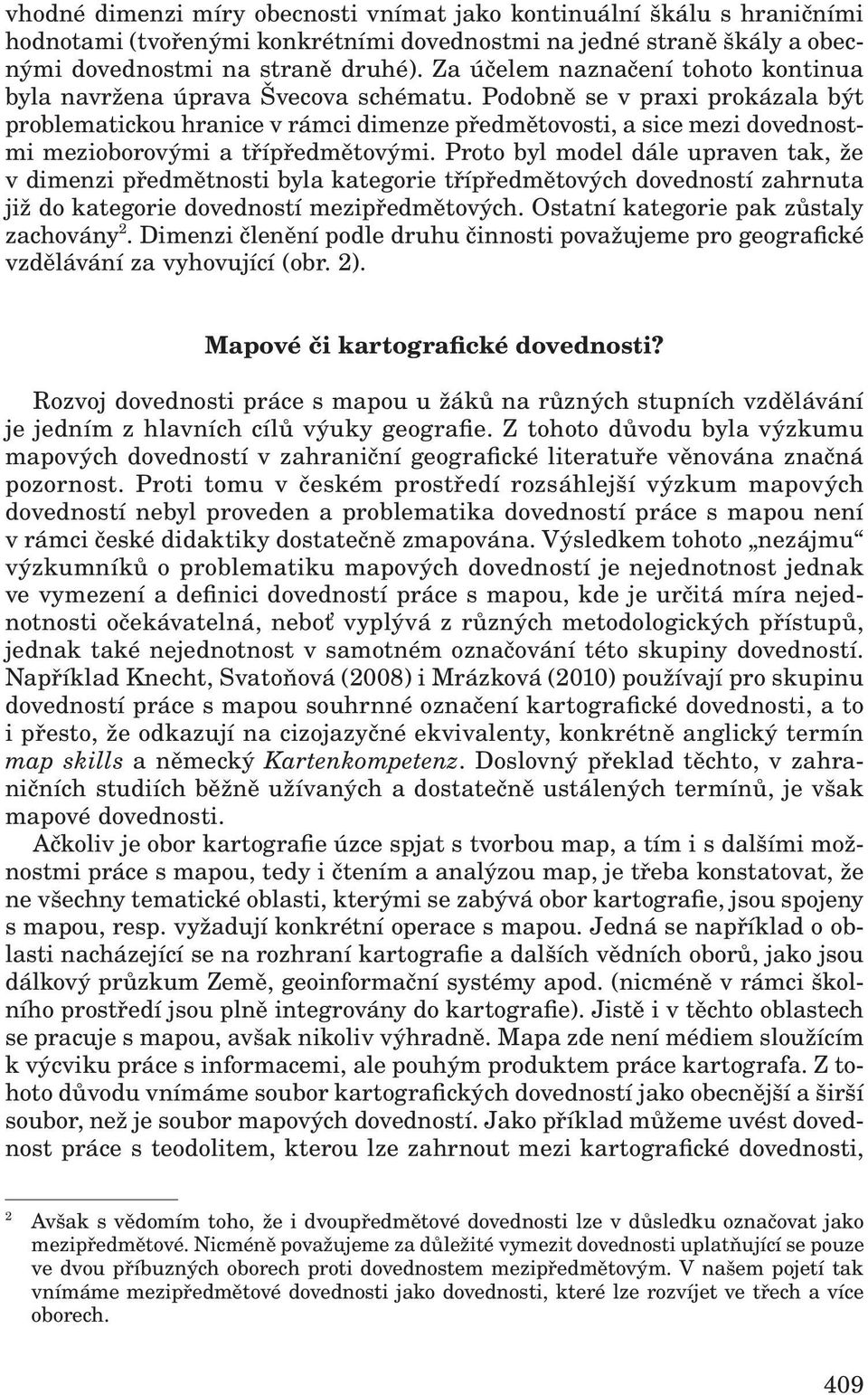 vhodné dimenzi míry obecnosti vnímat jako kontinuální škálu s hraničními hodnotami (tvořenými konkrétními dovednostmi na jedné straně škály a obecnými dovednostmi na straně druhé). Za účelem naznačení tohoto kontinua byla navržena úprava Švecova schématu. Podobně se v praxi prokázala být problematickou hranice v rámci dimenze předmětovosti, a sice mezi dovednostmi mezioborovými a třípředmětovými. Proto byl model dále upraven tak, že v dimenzi předmětnosti byla kategorie třípředmětových dovedností zahrnuta již do kategorie dovedností mezipředmětových. Ostatní kategorie pak zůstaly zachovány$^2$. Dimenzi členění podle druhu činnosti považujeme pro geografické vzdělávání za vyhovující (obr. 2).

Mapové či kartografické dovednosti?

Rozvoj dovednosti práce s mapou u žáků na různých stupních vzdělávání je jedním z hlavních cílů výuky geografie. Z tohoto důvodu byla výzkumu mapových dovedností v zahraniční geografické literatuře věnována značná pozornost. Proti tomu v českém prostředí rozsáhlejší výzkum mapových dovedností nebyl proveden a problematika dovedností práce s mapou není v rámci české didaktiky dostatečně zmapována. Výsledkem tohoto „nezájmu“ výzkumníků o problematiku mapových dovedností je nejednotnost jednak ve vymezení a definici dovedností práce s mapou, kde je určitá míra nejednotnosti očekávatelná, neboť vyplývá z různých metodologických přístupů, jednak také nejednotnost v samotném označování této skupiny dovedností. Například Knecht, Svatoňová (2008) i Mrázková (2010) používají pro skupinu dovedností práce s mapou souhrnné označení kartografické dovednosti, a to i přesto, že odkazují na cizojazyčné ekvivalenty, konkrétně anglický termín map skills a německý Kartenkompetenz. Doslovný překlad těchto, v zahraničních studiích běžně užívaných a dostatečně ustálených termínů, je však mapové dovednosti.

Ačkoliv je obor kartografie úzce spjat s tvorbou map, a tím i s dalšími možnostmi práce s mapou, tedy i čtením a analýzou map, je třeba konstatovat, že ne všechny tematické oblasti, kterými se zabývá obor kartografie, jsou spojeny s mapou, resp. vyžadují konkrétní operace s mapou. Jedná se například o oblasti nacházející se na rozhraní kartografie a dalších vědních oborů, jako jsou dálkový průzkum Země, geoinformační systémy apod. (nicméně v rámci školního prostředí jsou plně integrovány do kartografie). Jistě i v těchto oblastech se pracuje s mapou, avšak nikoliv výhradně. Mapa zde není médiem sloužícím k výcviku práce s informacemi, ale pouhým produktem práce kartografa. Z tohoto důvodu vnímáme soubor kartografických dovedností jako obecnější a širší soubor, než je soubor mapových dovedností. Jako příklad můžeme uvést dovednost práce s teodolitem, kterou lze zahrnout mezi kartografické dovednosti,

$^2$ Avšak s vědomím toho, že i dvoupředmětové dovednosti lze v důsledku označovat jako mezipředmětové. Nicméně považujeme za důležité vymezit dovednosti uplatňující se pouze ve dvou příbuzných oborech proti dovednostem mezipředmětovým. V našem pojetí tak vnímáme mezipředmětové dovednosti jako dovednosti, které lze rozvíjet ve třech a více oborech.

409